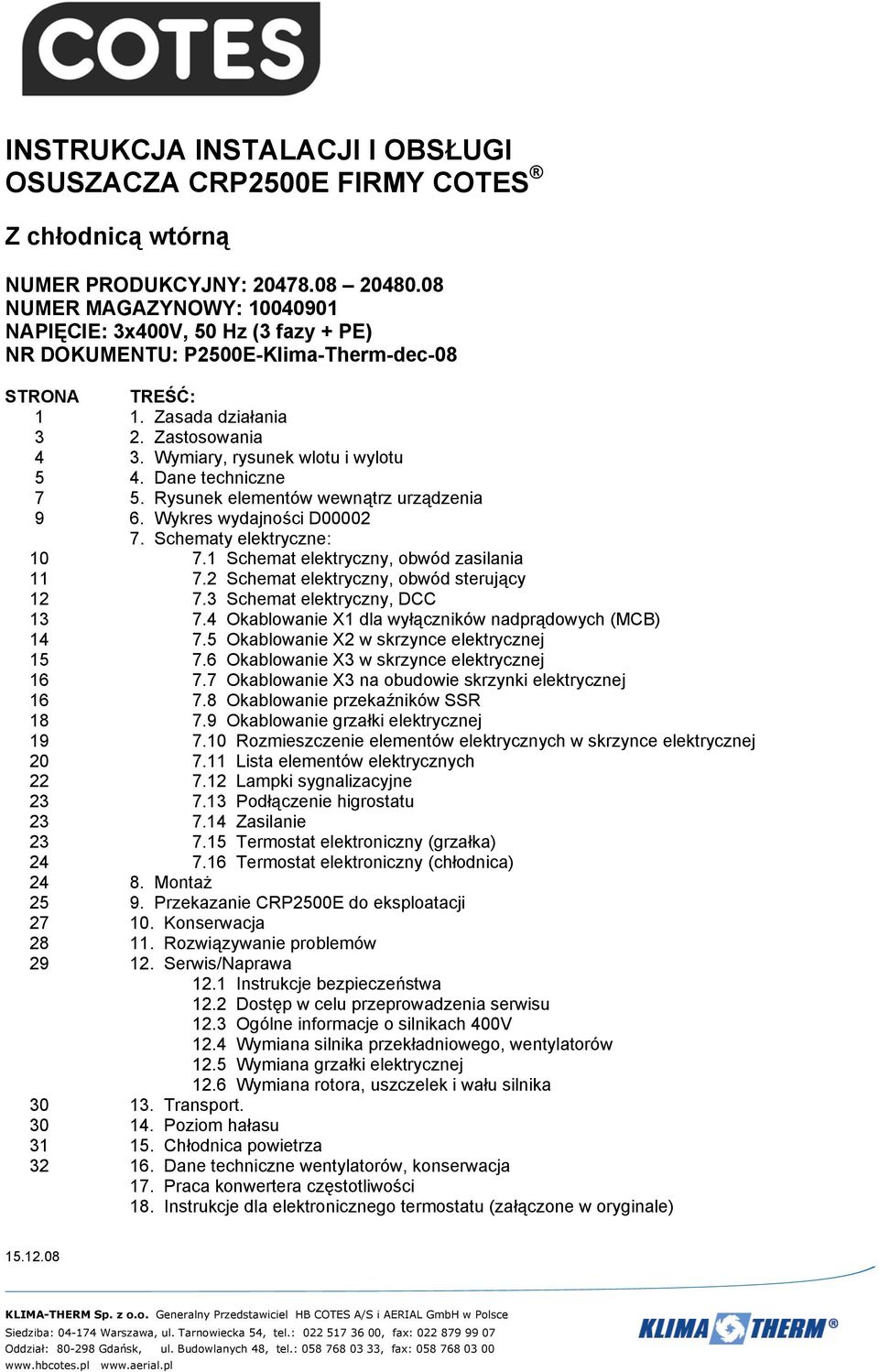 COTES

INSTRUKCJA INSTALACJI I OBSŁUGI OSUSZACZA CRP2500E FIRMY COTES®

Z chłodnicą wtórną

NUMER PRODUKCYJNY: 20478.08 – 20480.08
NUMER MAGAZYNOWY: 10040901
NAPIĘCIE: 3x400V, 50 Hz (3 fazy + PE)
NR DOKUMENTU: P2500E-Klima-Therm-dec-08

| STRONA | TREŚĆ: |
|---|---|
| 1 | 1. Zasada działania |
| 3 | 2. Zastosowania |
| 4 | 3. Wymiary, rysunek wlotu i wylotu |
| 5 | 4. Dane techniczne |
| 7 | 5. Rysunek elementów wewnątrz urządzenia |
| 9 | 6. Wykres wydajności D00002 |
| | 7. Schematy elektryczne: |
| 10 | 7.1 Schemat elektryczny, obwód zasilania |
| 11 | 7.2 Schemat elektryczny, obwód sterujący |
| 12 | 7.3 Schemat elektryczny, DCC |
| 13 | 7.4 Okablowanie X1 dla wyłączników nadprądowych (MCB) |
| 14 | 7.5 Okablowanie X2 w skrzynce elektrycznej |
| 15 | 7.6 Okablowanie X3 w skrzynce elektrycznej |
| 16 | 7.7 Okablowanie X3 na obudowie skrzynki elektrycznej |
| 16 | 7.8 Okablowanie przekaźników SSR |
| 18 | 7.9 Okablowanie grzałki elektrycznej |
| 19 | 7.10 Rozmieszczenie elementów elektrycznych w skrzynce elektrycznej |
| 20 | 7.11 Lista elementów elektrycznych |
| 22 | 7.12 Lampki sygnalizacyjne |
| 23 | 7.13 Podłączenie higrostatu |
| 23 | 7.14 Zasilanie |
| 23 | 7.15 Termostat elektroniczny (grzałka) |
| 24 | 7.16 Termostat elektroniczny (chłodnica) |
| 24 | 8. Montaż |
| 25 | 9. Przekazanie CRP2500E do eksploatacji |
| 27 | 10. Konserwacja |
| 28 | 11. Rozwiązywanie problemów |
| 29 | 12. Serwis/Naprawa |
| | 12.1 Instrukcje bezpieczeństwa |
| | 12.2 Dostęp w celu przeprowadzenia serwisu |
| | 12.3 Ogólne informacje o silnikach 400V |
| | 12.4 Wymiana silnika przekładniowego, wentylatorów |
| | 12.5 Wymiana grzałki elektrycznej |
| | 12.6 Wymiana rotora, uszczelek i wału silnika |
| 30 | 13. Transport. |
| 30 | 14. Poziom hałasu |
| 31 | 15. Chłodnica powietrza |
| 32 | 16. Dane techniczne wentylatorów, konserwacja |
| | 17. Praca konwertera częstotliwości |
| | 18. Instrukcje dla elektronicznego termostatu (załączone w oryginale) |

15.12.08

KLIMA-THERM Sp. z o.o. Generalny Przedstawiciel HB COTES A/S i AERIAL GmbH w Polsce
Siedziba: 04-174 Warszawa, ul. Tarnowiecka 54, tel.: 022 517 36 00, fax: 022 879 99 07
Oddział: 80-298 Gdańsk, ul. Budowlanych 48, tel.: 058 768 03 33, fax: 058 768 03 00
www.hbcotes.pl www.aerial.pl

KLIMA THERM®